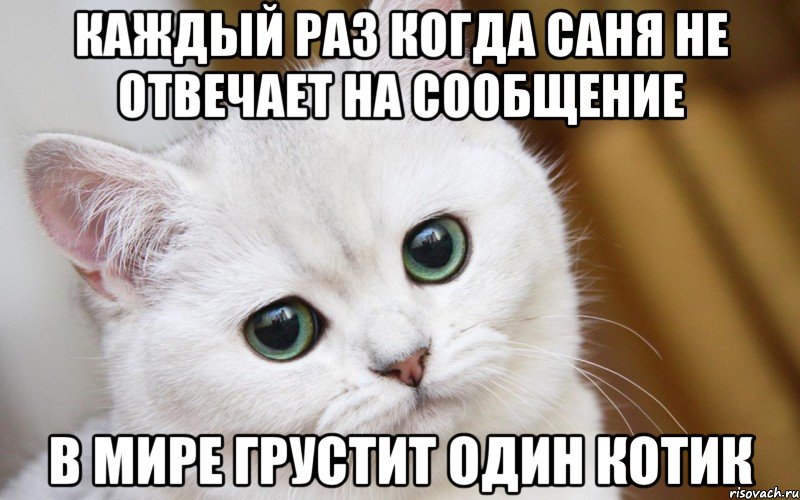 КАЖДЫЙ РАЗ КОГДА САНЯ НЕ ОТВЕЧАЕТ НА СООБЩЕНИЕ

В МИРЕ ГРУСТИТ ОДИН КОТИК

risovach.ru